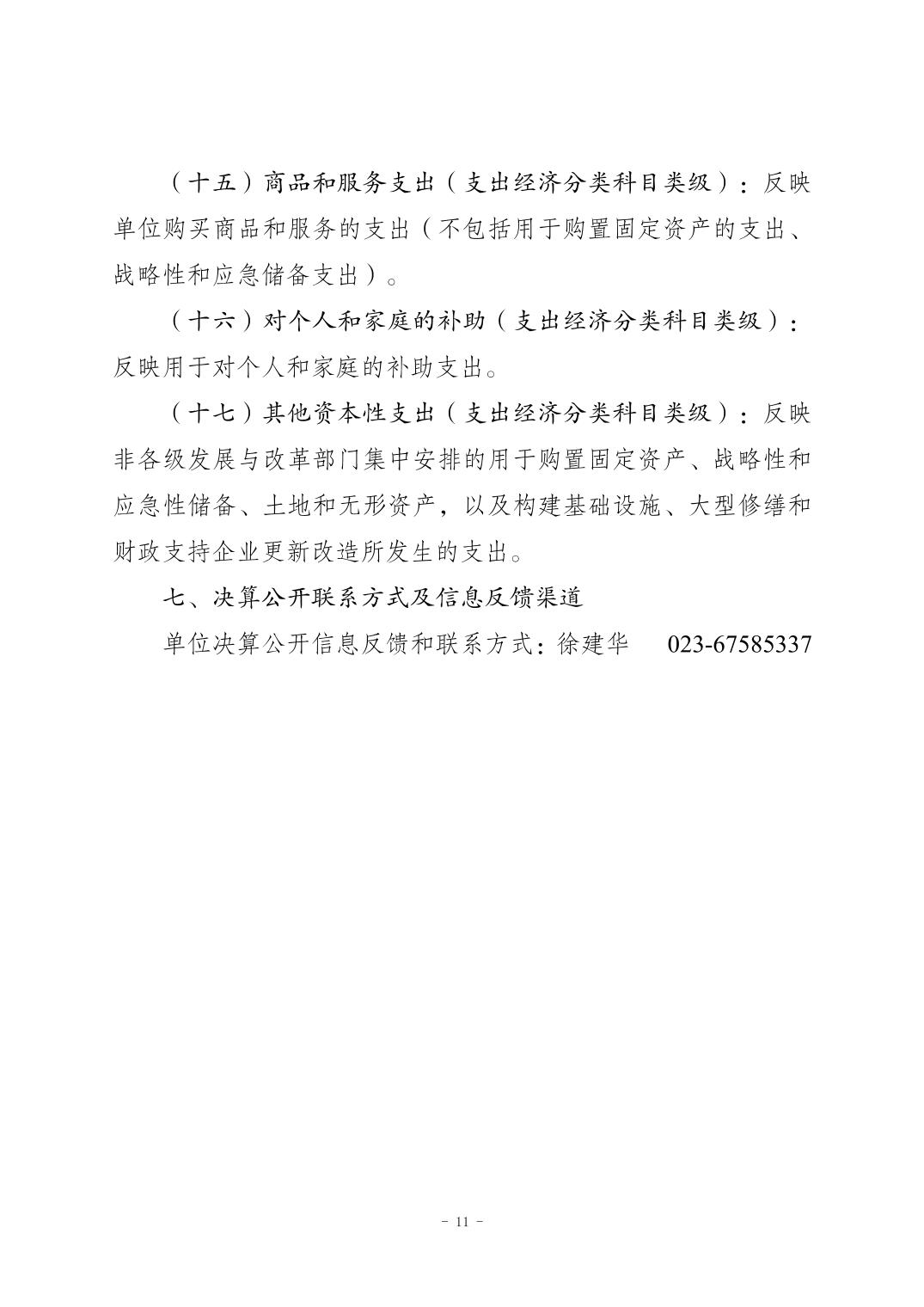 （十五）商品和服务支出（支出经济分类科目类级）：反映单位购买商品和服务的支出（不包括用于购置固定资产的支出、战略性和应急储备支出）。

（十六）对个人和家庭的补助（支出经济分类科目类级）：反映用于对个人和家庭的补助支出。

（十七）其他资本性支出（支出经济分类科目类级）：反映非各级发展与改革部门集中安排的用于购置固定资产、战略性和应急性储备、土地和无形资产，以及构建基础设施、大型修缮和财政支持企业更新改造所发生的支出。

七、决算公开联系方式及信息反馈渠道

单位决算公开信息反馈和联系方式：徐建华　023-67585337

- 11 -